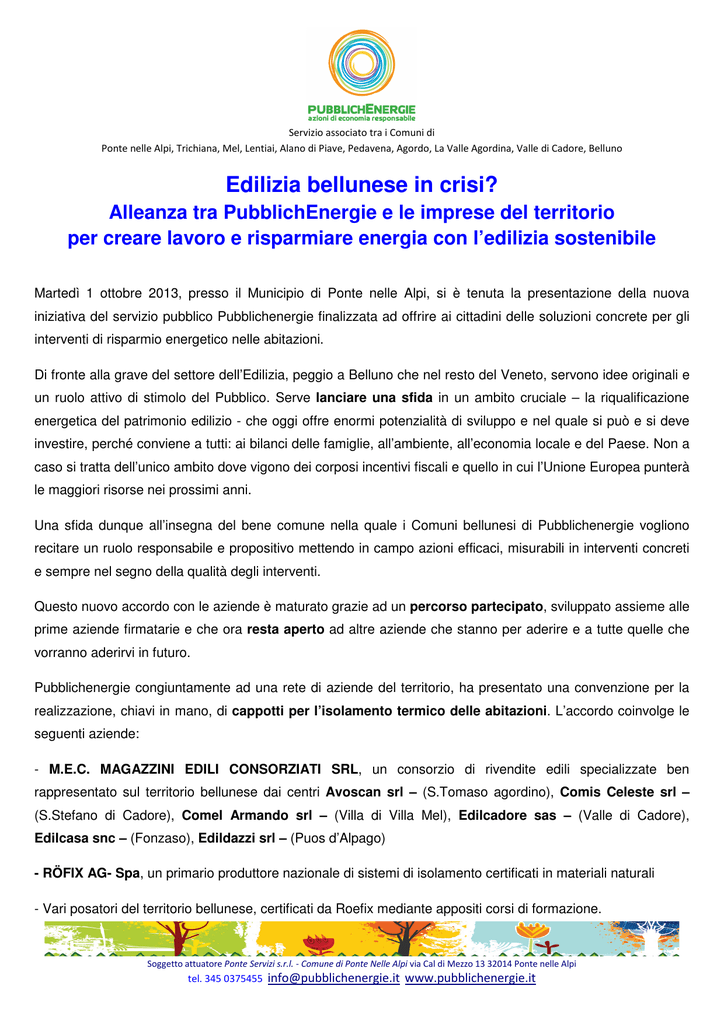 PUBBLICHENERGIE
azioni di economia responsabile

Servizio associato tra i Comuni di
Ponte nelle Alpi, Trichiana, Mel, Lentiai, Alano di Piave, Pedavena, Agordo, La Valle Agordina, Valle di Cadore, Belluno

Edilizia bellunese in crisi?
Alleanza tra PubblichEnergie e le imprese del territorio
per creare lavoro e risparmiare energia con l'edilizia sostenibile

Martedì 1 ottobre 2013, presso il Municipio di Ponte nelle Alpi, si è tenuta la presentazione della nuova iniziativa del servizio pubblico Pubblichenergie finalizzata ad offrire ai cittadini delle soluzioni concrete per gli interventi di risparmio energetico nelle abitazioni.

Di fronte alla grave del settore dell'Edilizia, peggio a Belluno che nel resto del Veneto, servono idee originali e un ruolo attivo di stimolo del Pubblico. Serve lanciare una sfida in un ambito cruciale – la riqualificazione energetica del patrimonio edilizio - che oggi offre enormi potenzialità di sviluppo e nel quale si può e si deve investire, perché conviene a tutti: ai bilanci delle famiglie, all'ambiente, all'economia locale e del Paese. Non a caso si tratta dell'unico ambito dove vigono dei corposi incentivi fiscali e quello in cui l'Unione Europea punterà le maggiori risorse nei prossimi anni.

Una sfida dunque all'insegna del bene comune nella quale i Comuni bellunesi di Pubblichenergie vogliono recitare un ruolo responsabile e propositivo mettendo in campo azioni efficaci, misurabili in interventi concreti e sempre nel segno della qualità degli interventi.

Questo nuovo accordo con le aziende è maturato grazie ad un percorso partecipato, sviluppato assieme alle prime aziende firmatarie e che ora resta aperto ad altre aziende che stanno per aderire e a tutte quelle che vorranno aderirvi in futuro.

Pubblichenergie congiuntamente ad una rete di aziende del territorio, ha presentato una convenzione per la realizzazione, chiavi in mano, di cappotti per l'isolamento termico delle abitazioni. L'accordo coinvolge le seguenti aziende:

- M.E.C. MAGAZZINI EDILI CONSORZIATI SRL, un consorzio di rivendite edili specializzate ben rappresentato sul territorio bellunese dai centri Avoscan srl – (S.Tomaso agordino), Comis Celeste srl – (S.Stefano di Cadore), Comel Armando srl – (Villa di Villa Mel), Edilcadore sas – (Valle di Cadore), Edilcasa snc – (Fonzaso), Edildazzi srl – (Puos d'Alpago)

- RÖFIX AG- Spa, un primario produttore nazionale di sistemi di isolamento certificati in materiali naturali

- Vari posatori del territorio bellunese, certificati da Roefix mediante appositi corsi di formazione.

Soggetto attuatore Ponte Servizi s.r.l. - Comune di Ponte Nelle Alpi via Cal di Mezzo 13 32014 Ponte nelle Alpi
tel. 345 0375455 info@pubblichenergie.it www.pubblichenergie.it